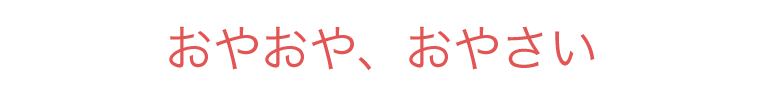 おやおや、おやさい